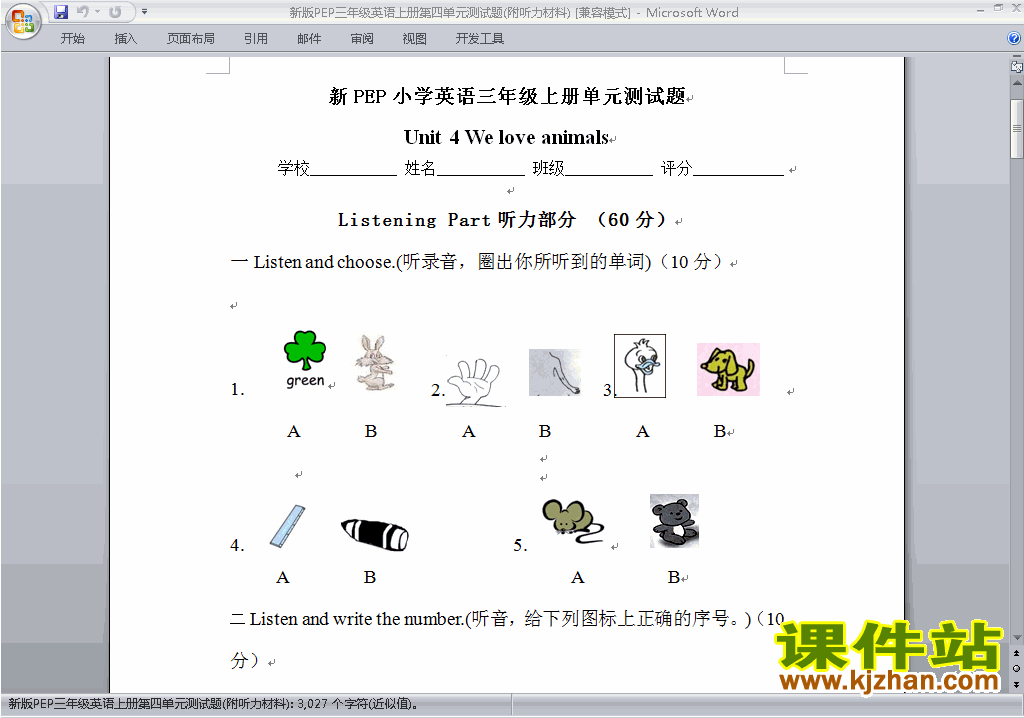 新版PEP三年级英语上册第四单元测试题(附听力材料) [兼容模式] - Microsoft Word

开始 插入 页面布局 引用 邮件 审阅 视图 开发工具

新 PEP 小学英语三年级上册单元测试题

Unit 4 We love animals

学校__________ 姓名__________ 班级__________ 评分__________

Listening Part 听力部分 (60 分)

一 Listen and choose.(听录音，圈出你所听到的单词)(10 分)

1. green 2. 3.

A B A B A B

4. 5.

A B A B

二 Listen and write the number.(听音，给下列图标上正确的序号。)(10 分)

课件站
www.kjzhan.com

新版PEP三年级英语上册第四单元测试题(附听力材料): 3,027 个字符(近似值)。